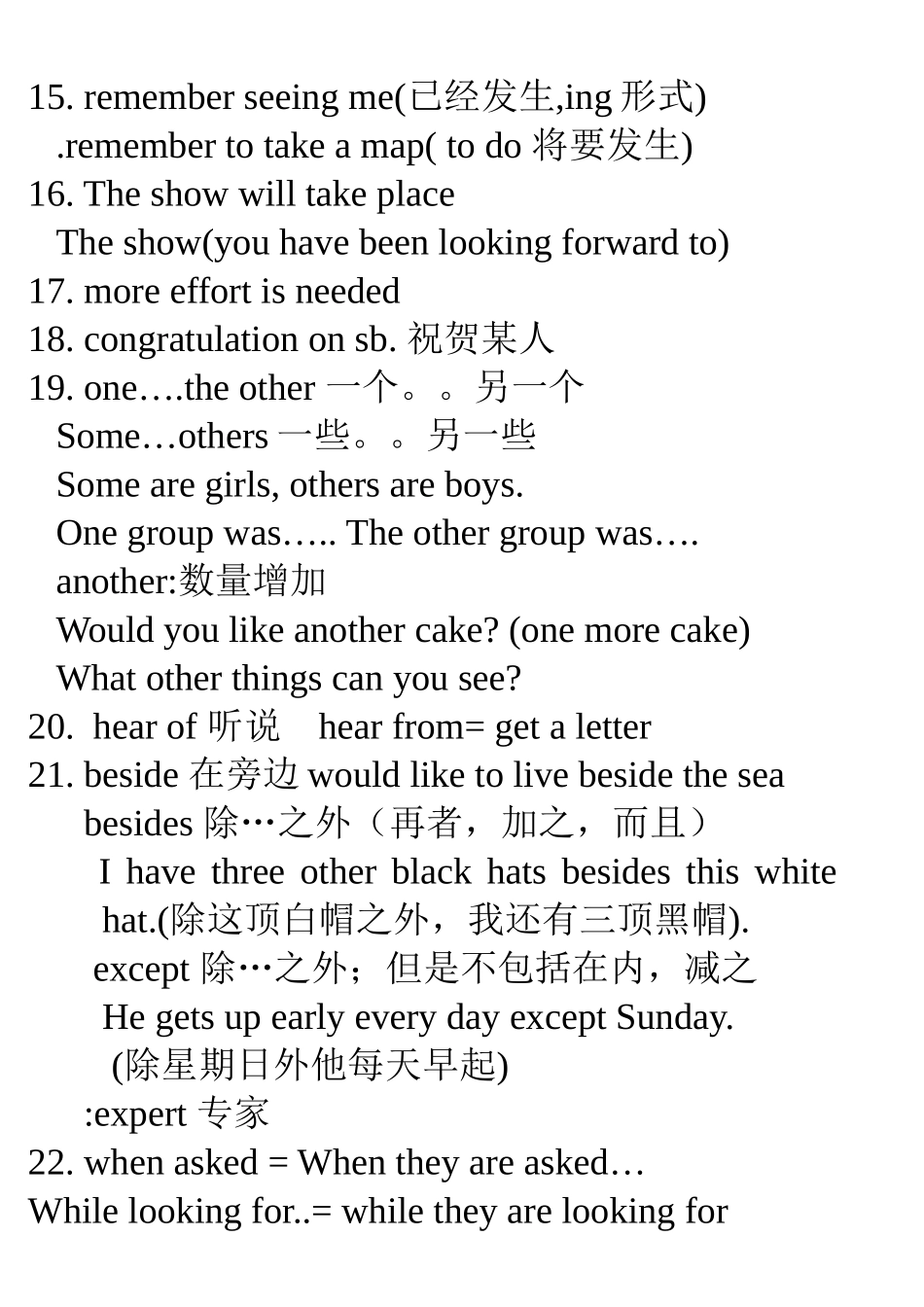 15. remember seeing me(已经发生,ing 形式)
.remember to take a map( to do 将要发生)
16. The show will take place
The show(you have been looking forward to)
17. more effort is needed
18. congratulation on sb. 祝贺某人
19. one….the other 一个。。另一个
Some…others 一些。。另一些
Some are girls, others are boys.
One group was….. The other group was….
another:数量增加
Would you like another cake? (one more cake)
What other things can you see?
20. hear of 听说 hear from= get a letter
21. beside 在旁边 would like to live beside the sea
besides 除…之外（再者，加之，而且）
I have three other black hats besides this white hat.(除这顶白帽之外，我还有三顶黑帽).
except 除…之外；但是不包括在内，减之
He gets up early every day except Sunday.
(除星期日外他每天早起)
:expert 专家
22. when asked = When they are asked…
While looking for..= while they are looking for